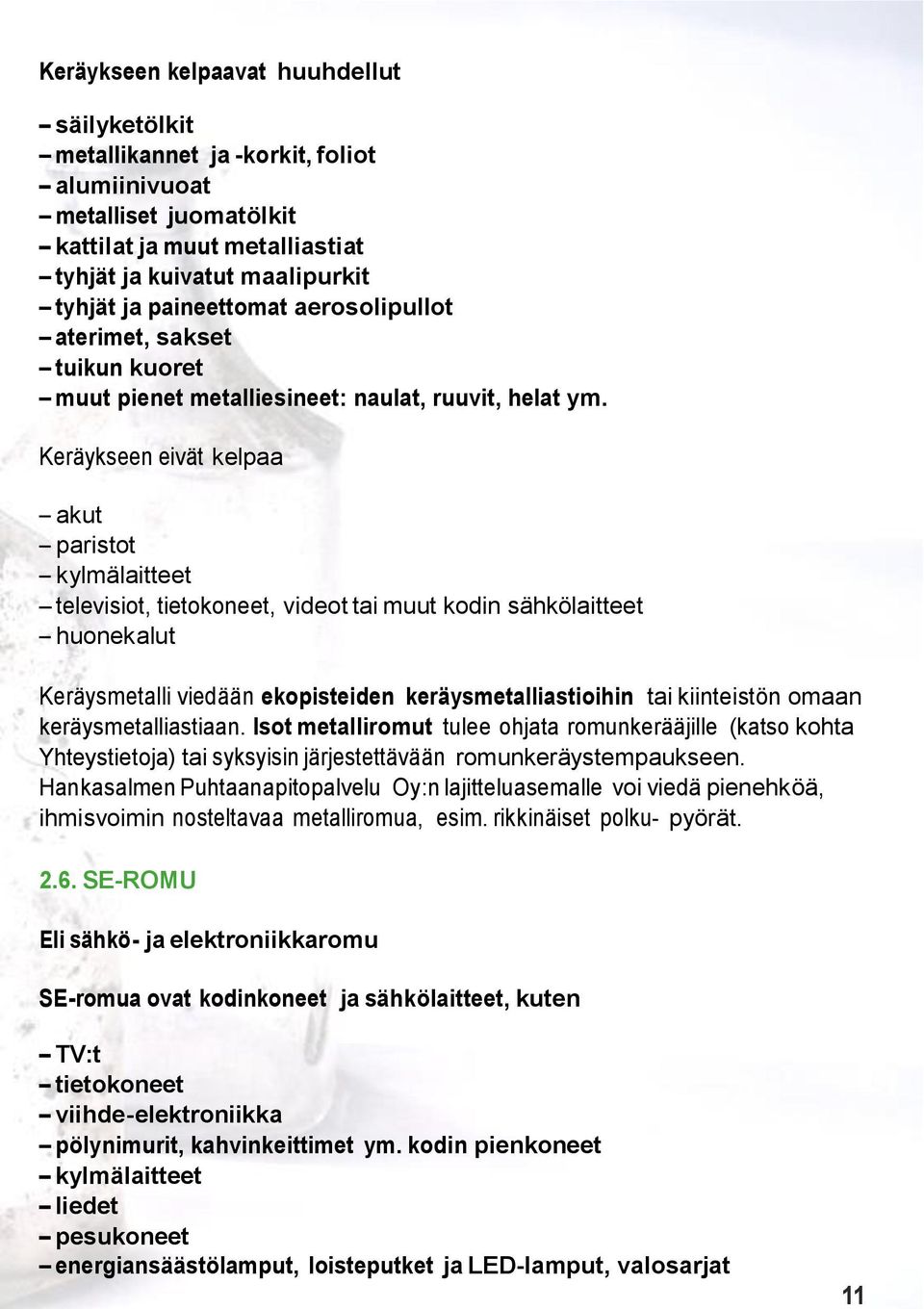 Keräykseen kelpaavat huuhdellut

– säilyketölkit
– metallikannet ja -korkit, foliot
– alumiinivuoat
– metalliset juomatölkit
– kattilat ja muut metalliastiat
– tyhjät ja kuivatut maalipurkit
– tyhjät ja paineettomat aerosolipullot
– aterimet, sakset
– tuikun kuoret
– muut pienet metalliesineet: naulat, ruuvit, helat ym.

Keräykseen eivät kelpaa

– akut
– paristot
– kylmälaitteet
– televisiot, tietokoneet, videot tai muut kodin sähkölaitteet
– huonekalut

Keräysmetalli viedään ekopisteiden keräysmetalliastioihin tai kiinteistön omaan keräysmetalliastiaan. Isot metalliromut tulee ohjata romunkerääjille (katso kohta Yhteystietoja) tai syksyisin järjestettävään romunkeräystempaukseen. Hankasalmen Puhtaanapitopalvelu Oy:n lajitteluasemalle voi viedä pienehköä, ihmisvoimin nosteltavaa metalliromua, esim. rikkinäiset polku- pyörät.

2.6. SE-ROMU

Eli sähkö- ja elektroniikkaromu

SE-romua ovat kodinkoneet ja sähkölaitteet, kuten

– TV:t
– tietokoneet
– viihde-elektroniikka
– pölynimurit, kahvinkeittimet ym. kodin pienkoneet
– kylmälaitteet
– liedet
– pesukoneet
– energiansäästölamput, loisteputket ja LED-lamput, valosarjat

11